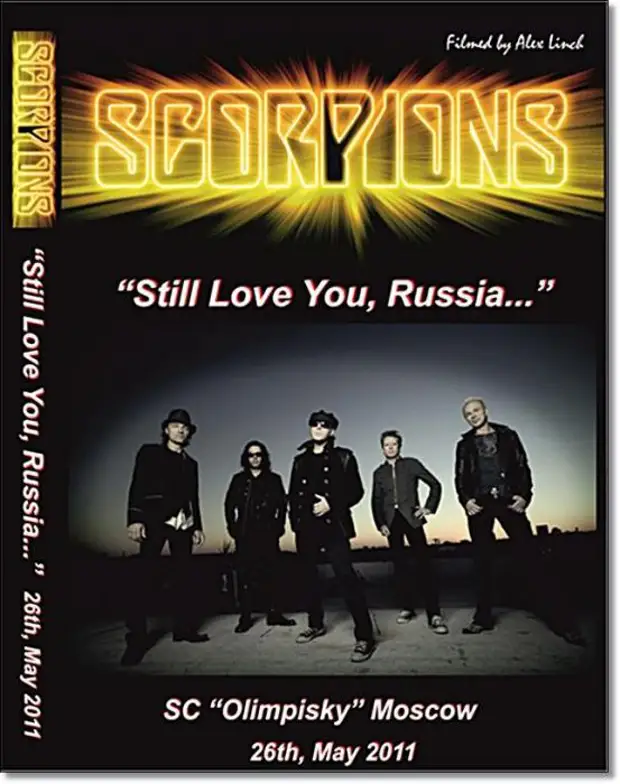 SCORPIONS

"Still Love You, Russia..." 26th, May 2011

Filmed by Alex Linch

SCORPIONS

"Still Love You, Russia..."

SC "Olimpisky" Moscow
26th, May 2011